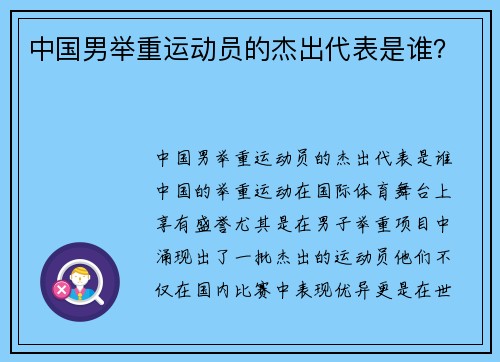 中国男举重运动员的杰出代表是谁？

中国男举重运动员的杰出代表是谁中国的举重运动在国际体育舞台上享有盛誉尤其是在男子举重项目中涌现出了一批杰出的运动员他们不仅在国内比赛中表现优异更是在世